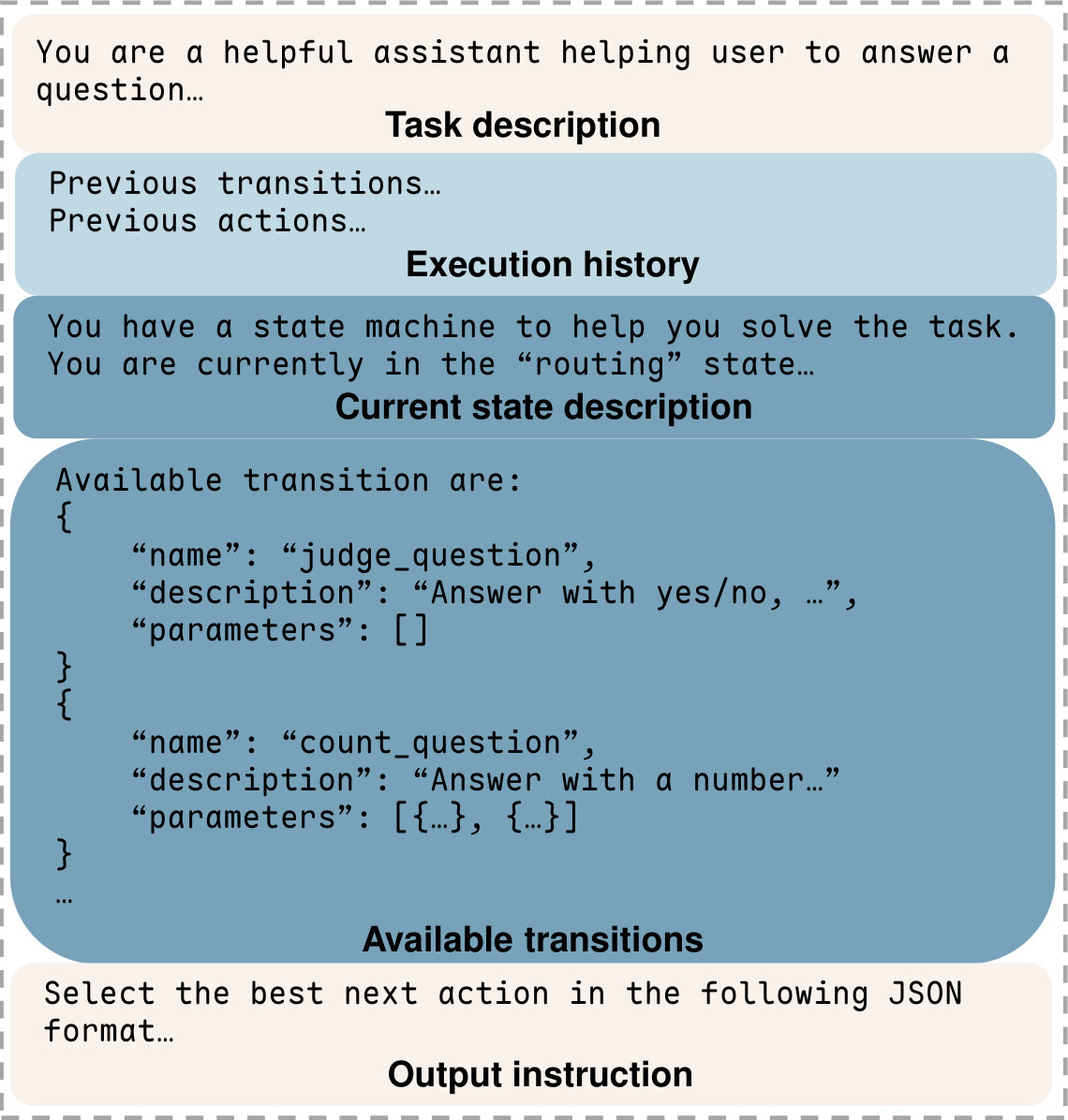 You are a helpful assistant helping user to answer a question…

Task description

Previous transitions…
Previous actions…

Execution history

You have a state machine to help you solve the task.
You are currently in the “routing” state…

Current state description

Available transition are:
{
“name”: “judge_question”,
“description”: “Answer with yes/no, …”,
“parameters”: []
}
{
“name”: “count_question”,
“description”: “Answer with a number…”
“parameters”: [{…}, {…}]
}
…

Available transitions

Select the best next action in the following JSON format…

Output instruction